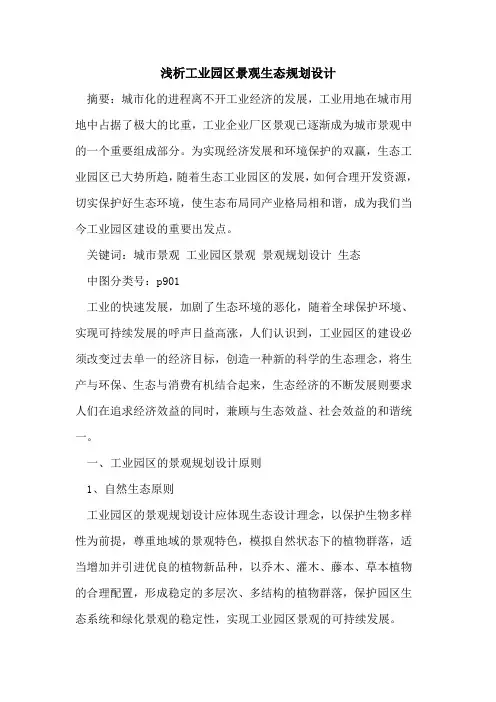 浅析工业园区景观生态规划设计

摘要：城市化的进程离不开工业经济的发展，工业用地在城市用地中占据了极大的比重，工业企业厂区景观已逐渐成为城市景观中的一个重要组成部分。为实现经济发展和环境保护的双赢，生态工业园区已大势所趋，随着生态工业园区的发展，如何合理开发资源，切实保护好生态环境，使生态布局同产业格局相和谐，成为我们当今工业园区建设的重要出发点。

关键词：城市景观 工业园区景观 景观规划设计 生态

中图分类号：p901

工业的快速发展，加剧了生态环境的恶化，随着全球保护环境、实现可持续发展的呼声日益高涨，人们认识到，工业园区的建设必须改变过去单一的经济目标，创造一种新的科学的生态理念，将生产与环保、生态与消费有机结合起来，生态经济的不断发展则要求人们在追求经济效益的同时，兼顾与生态效益、社会效益的和谐统一。

一、工业园区的景观规划设计原则

1、自然生态原则

工业园区的景观规划设计应体现生态设计理念，以保护生物多样性为前提，尊重地域的景观特色，模拟自然状态下的植物群落，适当增加并引进优良的植物新品种，以乔木、灌木、藤本、草本植物的合理配置，形成稳定的多层次、多结构的植物群落，保护园区生态系统和绿化景观的稳定性，实现工业园区景观的可持续发展。